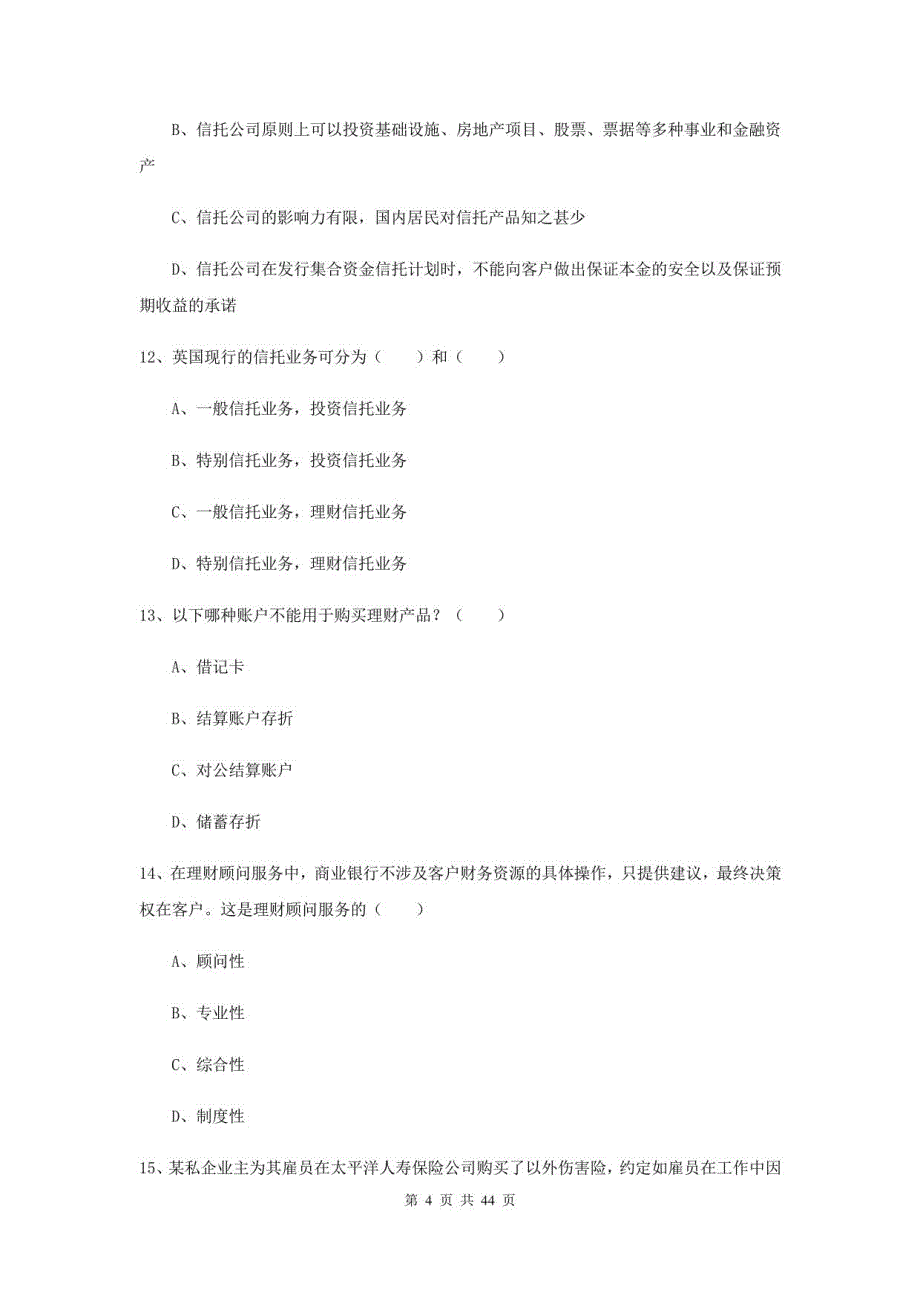 B、信托公司原则上可以投资基础设施、房地产项目、股票、票据等多种事业和金融资产

C、信托公司的影响力有限，国内居民对信托产品知之甚少

D、信托公司在发行集合资金信托计划时，不能向客户做出保证本金的安全以及保证预期收益的承诺

12、英国现行的信托业务可分为（　　）和（　　）

A、一般信托业务，投资信托业务

B、特别信托业务，投资信托业务

C、一般信托业务，理财信托业务

D、特别信托业务，理财信托业务

13、以下哪种账户不能用于购买理财产品？（　　）

A、借记卡

B、结算账户存折

C、对公结算账户

D、储蓄存折

14、在理财顾问服务中，商业银行不涉及客户财务资源的具体操作，只提供建议，最终决策权在客户。这是理财顾问服务的（　　）

A、顾问性

B、专业性

C、综合性

D、制度性

15、某私企业主为其雇员在太平洋人寿保险公司购买了以外伤害险，约定如雇员在工作中因

第 4 页 共 44 页